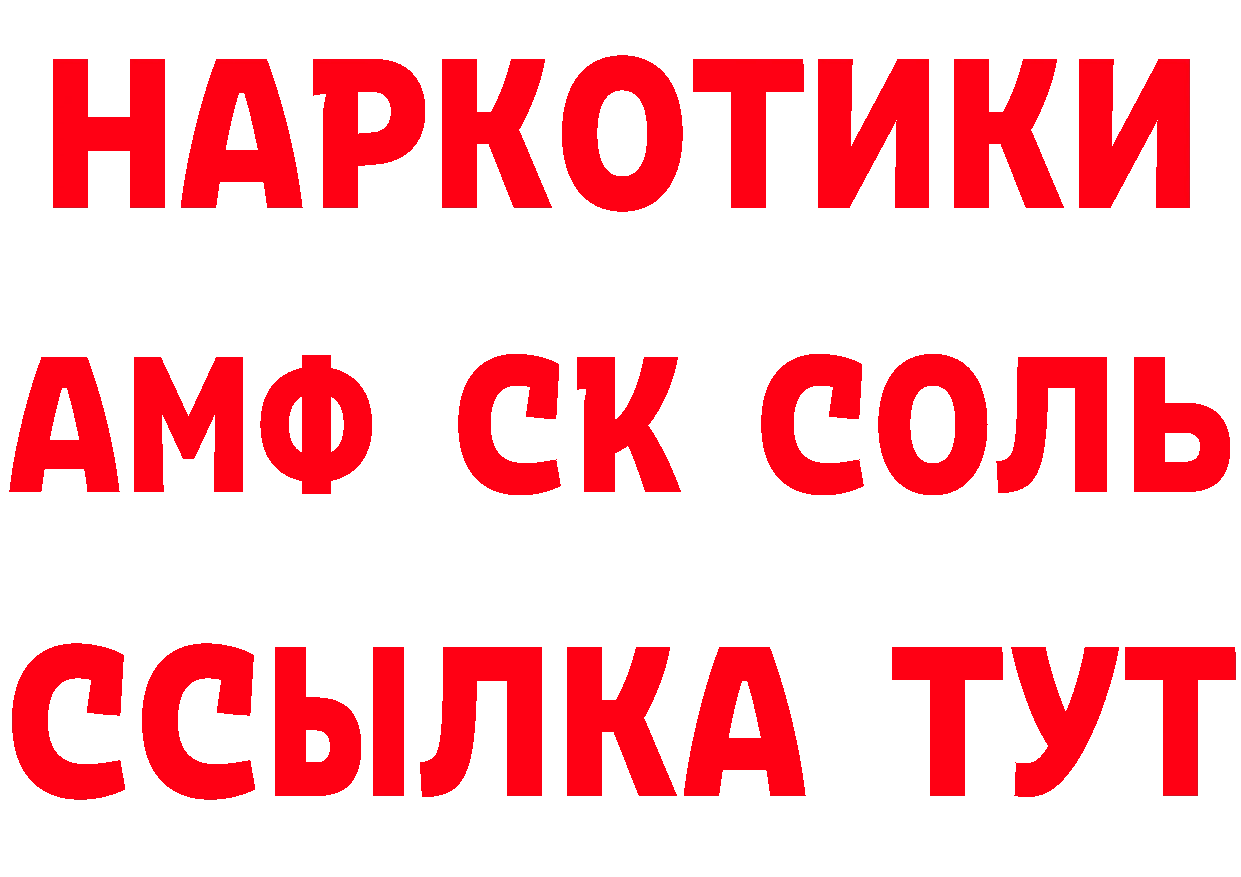 НАРКОТИКИ

АМФ СК СОЛЬ

ССЫЛКА ТУТ